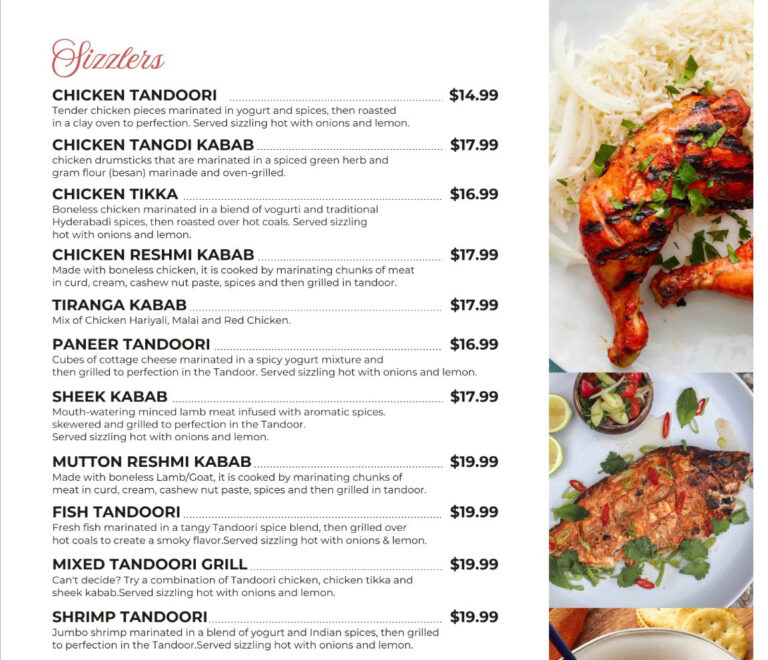 Sizzlers

CHICKEN TANDOORI $14.99
Tender chicken pieces marinated in yogurt and spices, then roasted in a clay oven to perfection. Served sizzling hot with onions and lemon.

CHICKEN TANGDI KABAB $17.99
chicken drumsticks that are marinated in a spiced green herb and gram flour (besan) marinade and oven-grilled.

CHICKEN TIKKA $16.99
Boneless chicken marinated in a blend of vogurti and traditional Hyderabadi spices, then roasted over hot coals. Served sizzling hot with onions and lemon.

CHICKEN RESHMI KABAB $17.99
Made with boneless chicken, it is cooked by marinating chunks of meat in curd, cream, cashew nut paste, spices and then grilled in tandoor.

TIRANGA KABAB $17.99
Mix of Chicken Hariyali, Malai and Red Chicken.

PANEER TANDOORI $16.99
Cubes of cottage cheese marinated in a spicy yogurt mixture and then grilled to perfection in the Tandoor. Served sizzling hot with onions and lemon.

SHEEK KABAB $17.99
Mouth-watering minced lamb meat infused with aromatic spices. skewered and grilled to perfection in the Tandoor. Served sizzling hot with onions and lemon.

MUTTON RESHMI KABAB $19.99
Made with boneless Lamb/Goat, it is cooked by marinating chunks of meat in curd, cream, cashew nut paste, spices and then grilled in tandoor.

FISH TANDOORI $19.99
Fresh fish marinated in a tangy Tandoori spice blend, then grilled over hot coals to create a smoky flavor.Served sizzling hot with onions & lemon.

MIXED TANDOORI GRILL $19.99
Can't decide? Try a combination of Tandoori chicken, chicken tikka and sheek kabab.Served sizzling hot with onions and lemon.

SHRIMP TANDOORI $19.99
Jumbo shrimp marinated in a blend of yogurt and Indian spices, then grilled to perfection in the Tandoor.Served sizzling hot with onions and lemon.